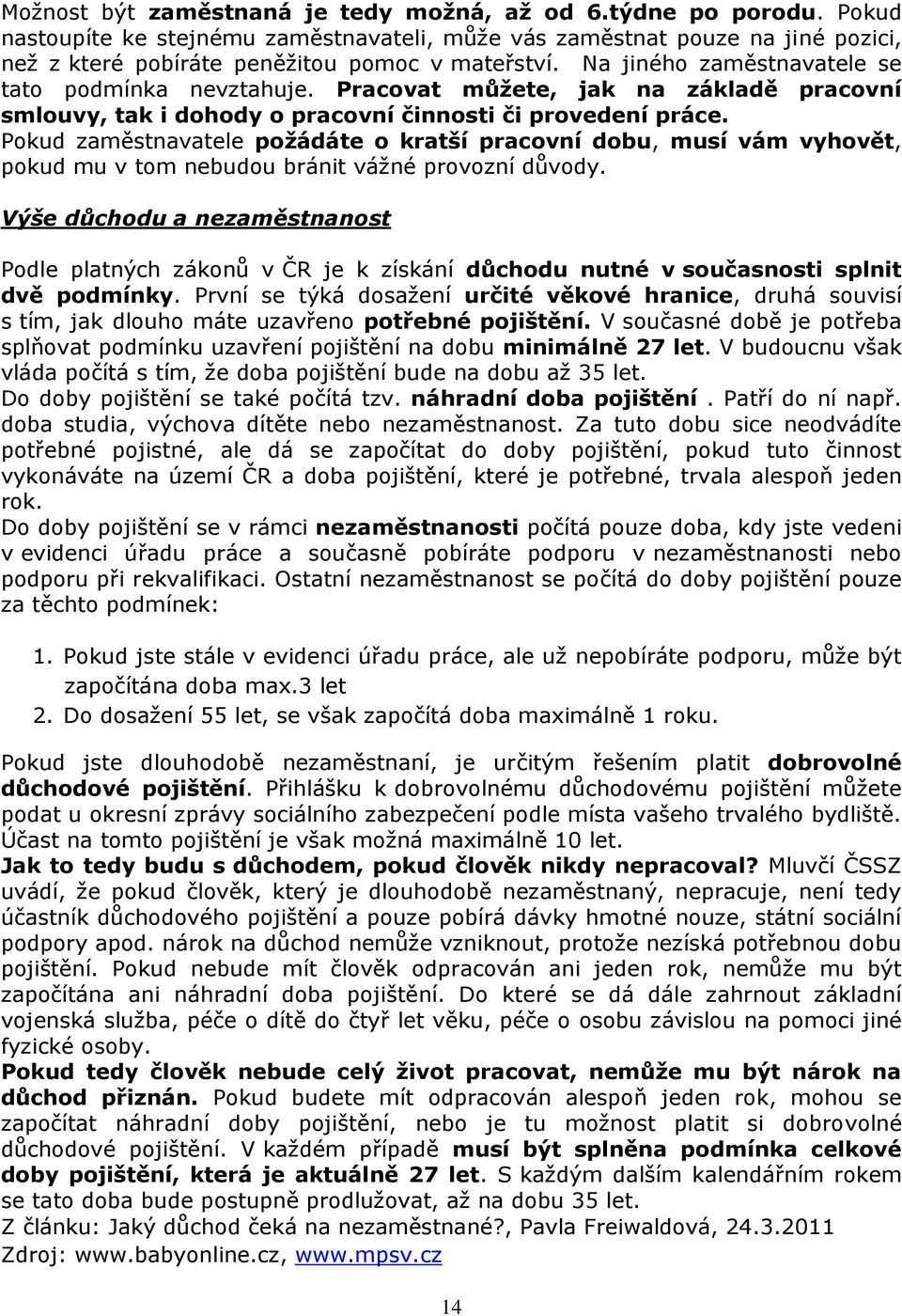 Možnost být zaměstnaná je tedy možná, až od 6.týdne po porodu. Pokud nastoupíte ke stejnému zaměstnavateli, může vás zaměstnat pouze na jiné pozici, než z které pobíráte peněžitou pomoc v mateřství. Na jiného zaměstnavatele se tato podmínka nevztahuje. Pracovat můžete, jak na základě pracovní smlouvy, tak i dohody o pracovní činnosti či provedení práce. Pokud zaměstnavatele požádáte o kratší pracovní dobu, musí vám vyhovět, pokud mu v tom nebudou bránit vážné provozní důvody.

Výše důchodu a nezaměstnanost

Podle platných zákonů v ČR je k získání důchodu nutné v současnosti splnit dvě podmínky. První se týká dosažení určité věkové hranice, druhá souvisí s tím, jak dlouho máte uzavřeno potřebné pojištění. V současné době je potřeba splňovat podmínku uzavření pojištění na dobu minimálně 27 let. V budoucnu však vláda počítá s tím, že doba pojištění bude na dobu až 35 let.
Do doby pojištění se také počítá tzv. náhradní doba pojištění . Patří do ní např. doba studia, výchova dítěte nebo nezaměstnanost. Za tuto dobu sice neodvádíte potřebné pojistné, ale dá se započítat do doby pojištění, pokud tuto činnost vykonáváte na území ČR a doba pojištění, které je potřebné, trvala alespoň jeden rok.
Do doby pojištění se v rámci nezaměstnanosti počítá pouze doba, kdy jste vedeni v evidenci úřadu práce a současně pobíráte podporu v nezaměstnanosti nebo podporu při rekvalifikaci. Ostatní nezaměstnanost se počítá do doby pojištění pouze za těchto podmínek:

1. Pokud jste stále v evidenci úřadu práce, ale už nepobíráte podporu, může být započítána doba max.3 let
2. Do dosažení 55 let, se však započítá doba maximálně 1 roku.

Pokud jste dlouhodobě nezaměstnaní, je určitým řešením platit dobrovolné důchodové pojištění. Přihlášku k dobrovolnému důchodovému pojištění můžete podat u okresní zprávy sociálního zabezpečení podle místa vašeho trvalého bydliště. Účast na tomto pojištění je však možná maximálně 10 let.
Jak to tedy budu s důchodem, pokud člověk nikdy nepracoval? Mluvčí ČSSZ uvádí, že pokud člověk, který je dlouhodobě nezaměstnaný, nepracuje, není tedy účastník důchodového pojištění a pouze pobírá dávky hmotné nouze, státní sociální podpory apod. nárok na důchod nemůže vzniknout, protože nezíská potřebnou dobu pojištění. Pokud nebude mít člověk odpracován ani jeden rok, nemůže mu být započítána ani náhradní doba pojištění. Do které se dá dále zahrnout základní vojenská služba, péče o dítě do čtyř let věku, péče o osobu závislou na pomoci jiné fyzické osoby.
Pokud tedy člověk nebude celý život pracovat, nemůže mu být nárok na důchod přiznán. Pokud budete mít odpracován alespoň jeden rok, mohou se započítat náhradní doby pojištění, nebo je tu možnost platit si dobrovolné důchodové pojištění. V každém případě musí být splněna podmínka celkové doby pojištění, která je aktuálně 27 let. S každým dalším kalendářním rokem se tato doba bude postupně prodlužovat, až na dobu 35 let.
Z článku: Jaký důchod čeká na nezaměstnané?, Pavla Freiwaldová, 24.3.2011
Zdroj: www.babyonline.cz, www.mpsv.cz

14